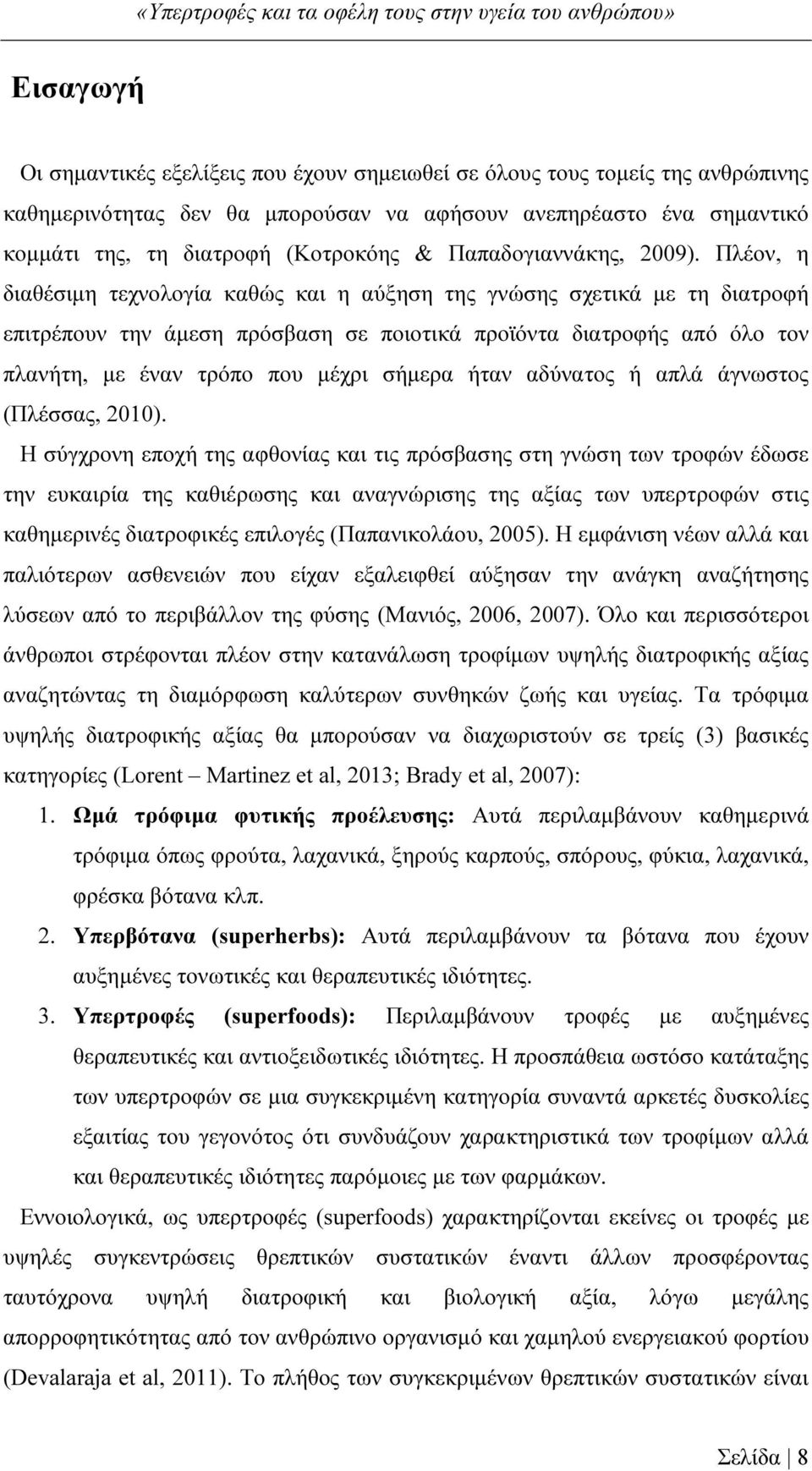 «Υπερτροφές και τα οφέλη τους στην υγεία του ανθρώπου»

Εισαγωγή

Οι σημαντικές εξελίξεις που έχουν σημειωθεί σε όλους τους τομείς της ανθρώπινης καθημερινότητας δεν θα μπορούσαν να αφήσουν ανεπηρέαστο ένα σημαντικό κομμάτι της, τη διατροφή (Κοτροκόης & Παπαδογιαννάκης, 2009). Πλέον, η διαθέσιμη τεχνολογία καθώς και η αύξηση της γνώσης σχετικά με τη διατροφή επιτρέπουν την άμεση πρόσβαση σε ποιοτικά προϊόντα διατροφής από όλο τον πλανήτη, με έναν τρόπο που μέχρι σήμερα ήταν αδύνατος ή απλά άγνωστος (Πλέσσας, 2010).

Η σύγχρονη εποχή της αφθονίας και τις πρόσβασης στη γνώση των τροφών έδωσε την ευκαιρία της καθιέρωσης και αναγνώρισης της αξίας των υπερτροφών στις καθημερινές διατροφικές επιλογές (Παπανικολάου, 2005). Η εμφάνιση νέων αλλά και παλιότερων ασθενειών που είχαν εξαλειφθεί αύξησαν την ανάγκη αναζήτησης λύσεων από το περιβάλλον της φύσης (Μανιός, 2006, 2007). Όλο και περισσότεροι άνθρωποι στρέφονται πλέον στην κατανάλωση τροφίμων υψηλής διατροφικής αξίας αναζητώντας τη διαμόρφωση καλύτερων συνθηκών ζωής και υγείας. Τα τρόφιμα υψηλής διατροφικής αξίας θα μπορούσαν να διαχωριστούν σε τρείς (3) βασικές κατηγορίες (Lorent – Martinez et al, 2013; Brady et al, 2007):

1. Ωμά τρόφιμα φυτικής προέλευσης: Αυτά περιλαμβάνουν καθημερινά τρόφιμα όπως φρούτα, λαχανικά, ξηρούς καρπούς, σπόρους, φύκια, λαχανικά, φρέσκα βότανα κλπ.

2. Υπερβότανα (superherbs): Αυτά περιλαμβάνουν τα βότανα που έχουν αυξημένες τονωτικές και θεραπευτικές ιδιότητες.

3. Υπερτροφές (superfoods): Περιλαμβάνουν τροφές με αυξημένες θεραπευτικές και αντιοξειδωτικές ιδιότητες. Η προσπάθεια ωστόσο κατάταξης των υπερτροφών σε μια συγκεκριμένη κατηγορία συναντά αρκετές δυσκολίες εξαιτίας του γεγονότος ότι συνδυάζουν χαρακτηριστικά των τροφίμων αλλά και θεραπευτικές ιδιότητες παρόμοιες με των φαρμάκων.

Εννοιολογικά, ως υπερτροφές (superfoods) χαρακτηρίζονται εκείνες οι τροφές με υψηλές συγκεντρώσεις θρεπτικών συστατικών έναντι άλλων προσφέροντας ταυτόχρονα υψηλή διατροφική και βιολογική αξία, λόγω μεγάλης απορροφητικότητας από τον ανθρώπινο οργανισμό και χαμηλού ενεργειακού φορτίου (Devalaraja et al, 2011). Το πλήθος των συγκεκριμένων θρεπτικών συστατικών είναι

Σελίδα | 8